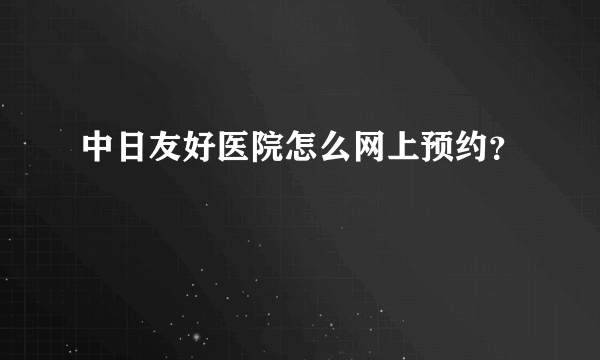 中日友好医院怎么网上预约?